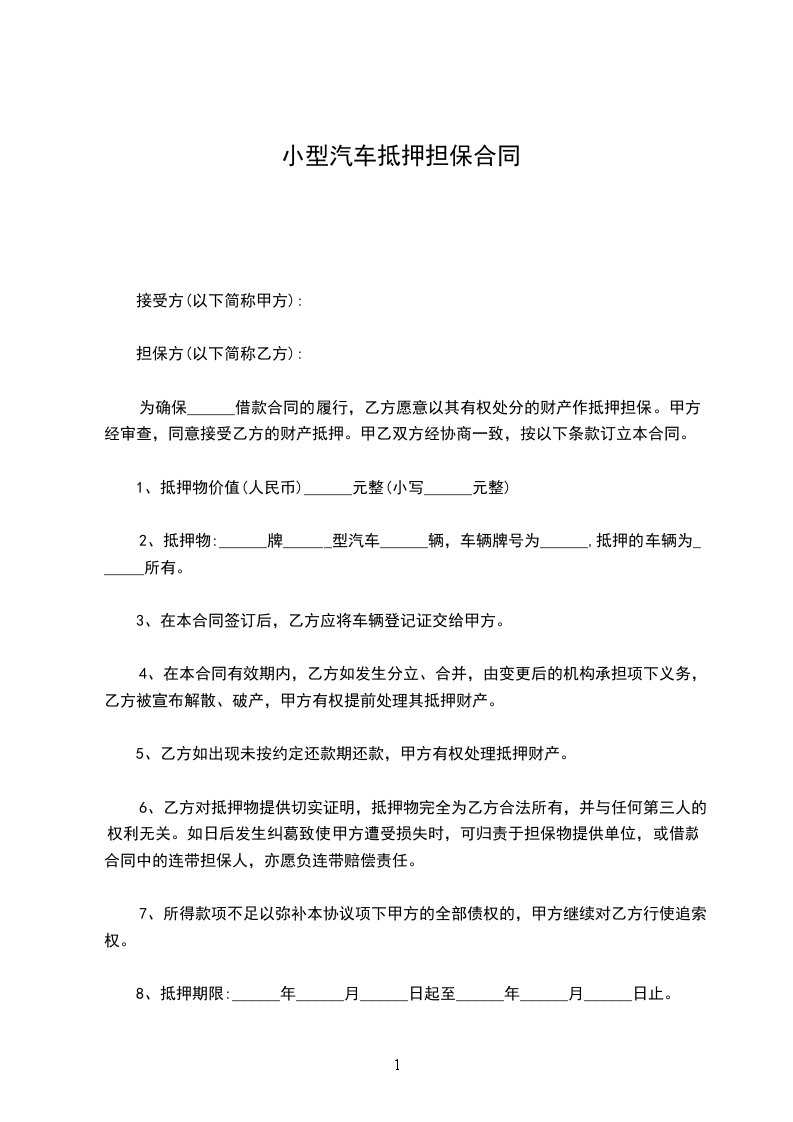 小型汽车抵押担保合同

接受方(以下简称甲方):

担保方(以下简称乙方):

为确保______借款合同的履行，乙方愿意以其有权处分的财产作抵押担保。甲方经审查，同意接受乙方的财产抵押。甲乙双方经协商一致，按以下条款订立本合同。

1、抵押物价值(人民币)______元整(小写______元整)

2、抵押物:______牌______型汽车______辆，车辆牌号为______.抵押的车辆为______所有。

3、在本合同签订后，乙方应将车辆登记证交给甲方。

4、在本合同有效期内，乙方如发生分立、合并，由变更后的机构承担项下义务，乙方被宣布解散、破产，甲方有权提前处理其抵押财产。

5、乙方如出现未按约定还款期还款，甲方有权处理抵押财产。

6、乙方对抵押物提供切实证明，抵押物完全为乙方合法所有，并与任何第三人的权利无关。如日后发生纠葛致使甲方遭受损失时，可归责于担保物提供单位，或借款合同中的连带担保人，亦愿负连带赔偿责任。

7、所得款项不足以弥补本协议项下甲方的全部债权的，甲方继续对乙方行使追索权。

8、抵押期限:______年______月______日起至______年______月______日止。

1